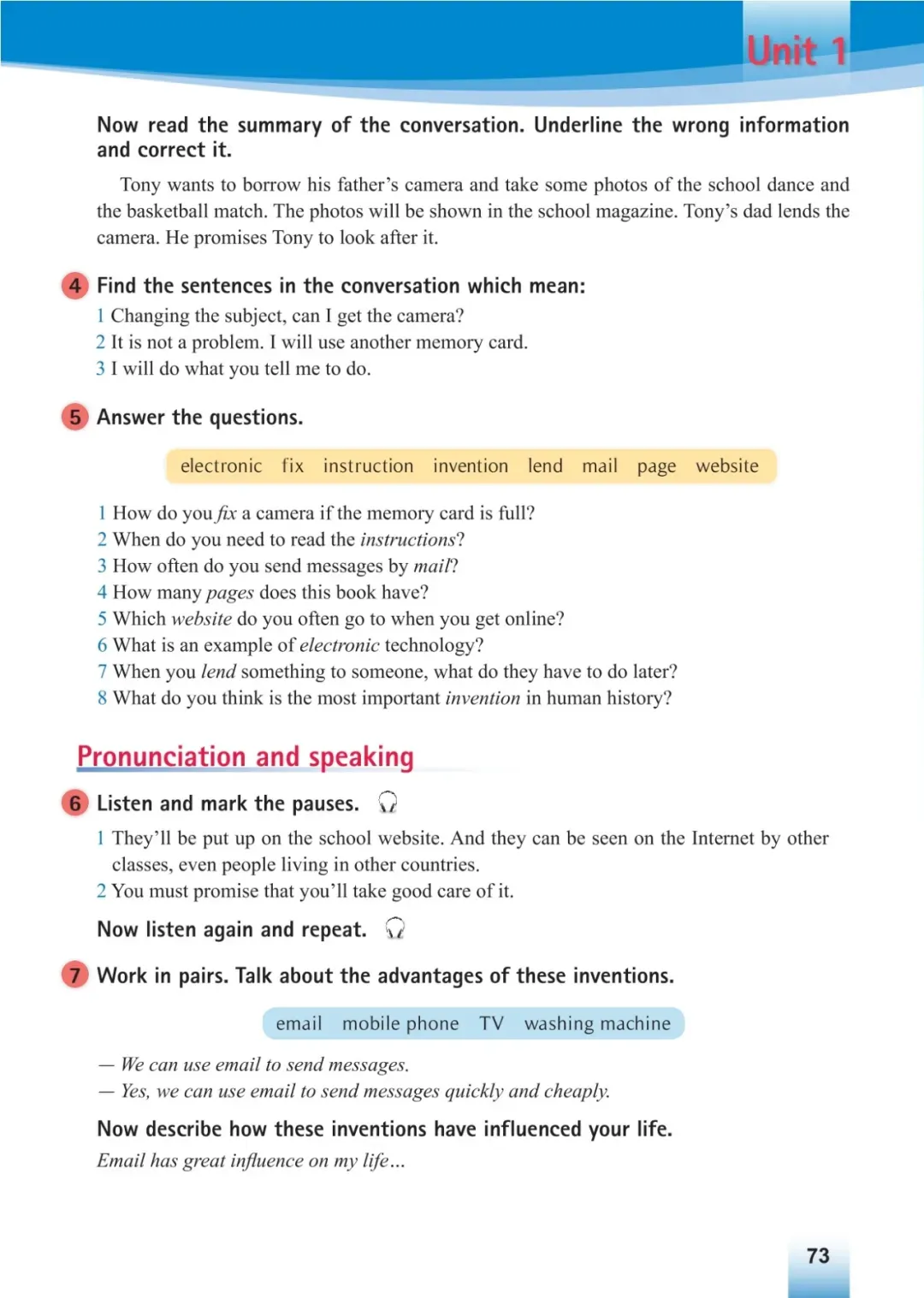 Unit 1

Now read the summary of the conversation. Underline the wrong information and correct it.

Tony wants to borrow his father's camera and take some photos of the school dance and the basketball match. The photos will be shown in the school magazine. Tony's dad lends the camera. He promises Tony to look after it.

4 Find the sentences in the conversation which mean:

1 Changing the subject, can I get the camera?
2 It is not a problem. I will use another memory card.
3 I will do what you tell me to do.

5 Answer the questions.

electronic fix instruction invention lend mail page website

1 How do you fix a camera if the memory card is full?
2 When do you need to read the instructions?
3 How often do you send messages by mail?
4 How many pages does this book have?
5 Which website do you often go to when you get online?
6 What is an example of electronic technology?
7 When you lend something to someone, what do they have to do later?
8 What do you think is the most important invention in human history?

Pronunciation and speaking

6 Listen and mark the pauses.

1 They'll be put up on the school website. And they can be seen on the Internet by other classes, even people living in other countries.
2 You must promise that you'll take good care of it.

Now listen again and repeat.

7 Work in pairs. Talk about the advantages of these inventions.

email mobile phone TV washing machine

— We can use email to send messages.
— Yes, we can use email to send messages quickly and cheaply.

Now describe how these inventions have influenced your life.

Email has great influence on my life...

73